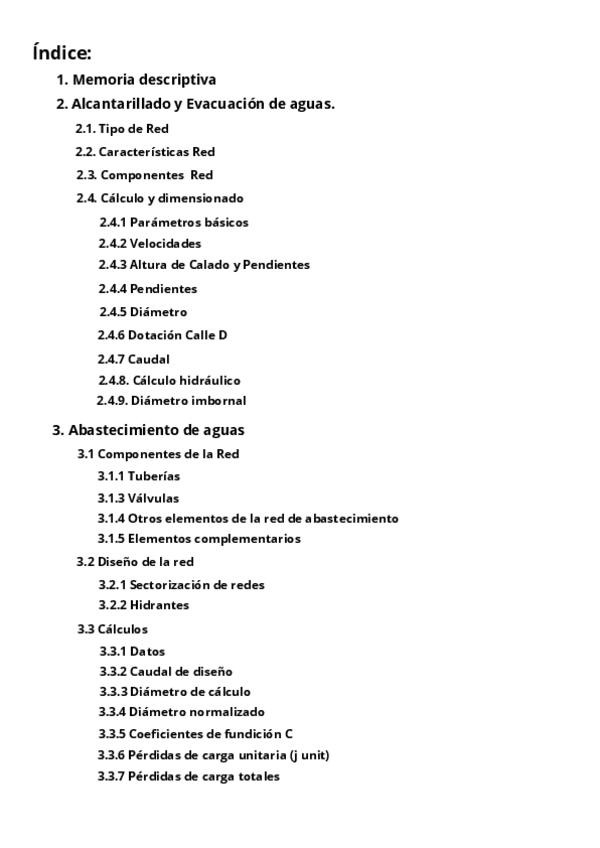 Índice:

1. Memoria descriptiva

2. Alcantarillado y Evacuación de aguas.

2.1. Tipo de Red

2.2. Características Red

2.3. Componentes Red

2.4. Cálculo y dimensionado

2.4.1 Parámetros básicos

2.4.2 Velocidades

2.4.3 Altura de Calado y Pendientes

2.4.4 Pendientes

2.4.5 Diámetro

2.4.6 Dotación Calle D

2.4.7 Caudal

2.4.8. Cálculo hidráulico

2.4.9. Diámetro imbornal

3. Abastecimiento de aguas

3.1 Componentes de la Red

3.1.1 Tuberías

3.1.3 Válvulas

3.1.4 Otros elementos de la red de abastecimiento

3.1.5 Elementos complementarios

3.2 Diseño de la red

3.2.1 Sectorización de redes

3.2.2 Hidrantes

3.3 Cálculos

3.3.1 Datos

3.3.2 Caudal de diseño

3.3.3 Diámetro de cálculo

3.3.4 Diámetro normalizado

3.3.5 Coeficientes de fundición C

3.3.6 Pérdidas de carga unitaria (j unit)

3.3.7 Pérdidas de carga totales